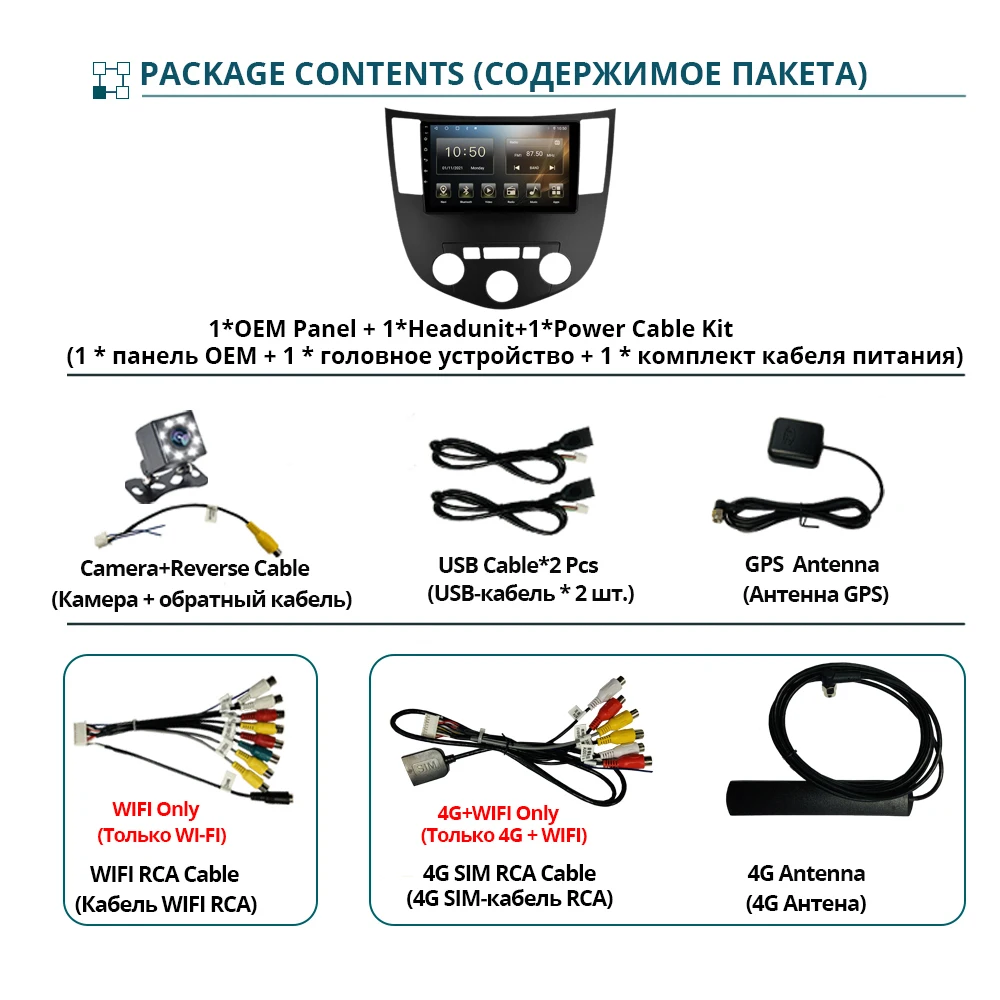 PACKAGE CONTENTS (СОДЕРЖИМОЕ ПАКЕТА)

10:50

87.50

1*OEM Panel + 1*Headunit+1*Power Cable Kit
(1 * панель OEM + 1 * головное устройство + 1 * комплект кабеля питания)

Camera+Reverse Cable
(Камера + обратный кабель)

USB Cable*2 Pcs
(USB-кабель * 2 шт.)

GPS Antenna
(Антенна GPS)

WIFI Only
(Только WI-FI)

WIFI RCA Cable
(Кабель WIFI RCA)

SIM

4G+WIFI Only
(Только 4G + WIFI)

4G SIM RCA Cable
(4G SIM-кабель RCA)

4G Antenna
(4G Антена)